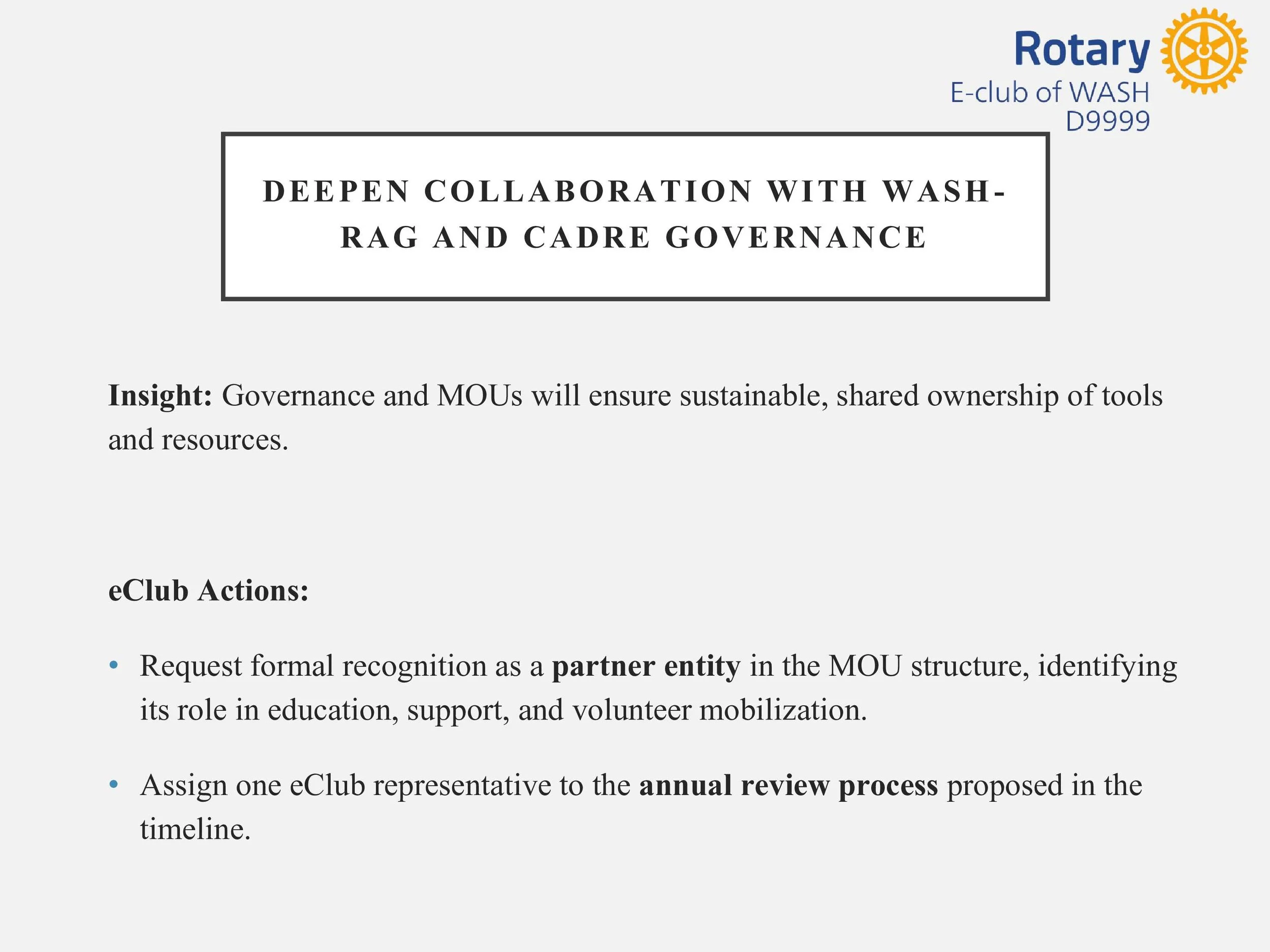 Rotary
E-club of WASH
D9999

DEEPEN COLLABORATION WITH WASH-RAG AND CADRE GOVERNANCE

Insight: Governance and MOUs will ensure sustainable, shared ownership of tools and resources.

eClub Actions:

• Request formal recognition as a partner entity in the MOU structure, identifying its role in education, support, and volunteer mobilization.

• Assign one eClub representative to the annual review process proposed in the timeline.